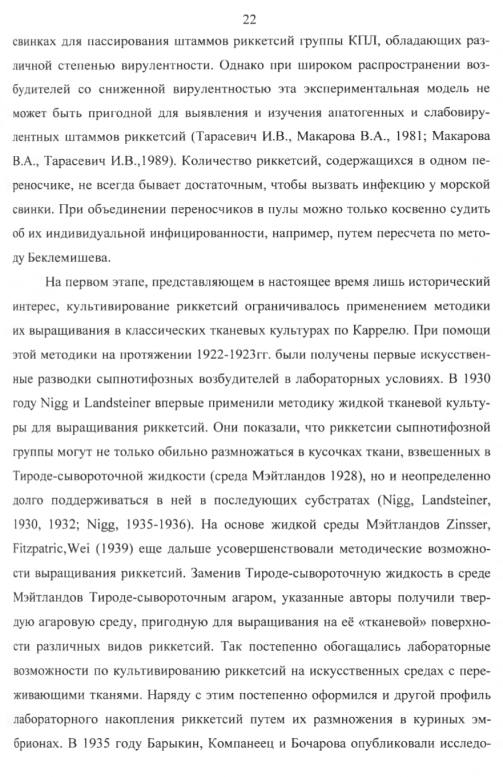 22

свинках для пассирования штаммов риккетсий группы КПЛ, обладающих различной степенью вирулентности. Однако при широком распространении возбудителей со сниженной вирулентностью эта экспериментальная модель не может быть пригодной для выявления и изучения апатогенных и слабовирулентных штаммов риккетсий (Тарасевич И.В., Макарова В.А., 1981; Макарова В.А., Тарасевич И.В.,1989). Количество риккетсий, содержащихся в одном переносчике, не всегда бывает достаточным, чтобы вызвать инфекцию у морской свинки. При объединении переносчиков в пулы можно только косвенно судить об их индивидуальной инфицированности, например, путем пересчета по методу Беклемишева.

На первом этапе, представляющем в настоящее время лишь исторический интерес, культивирование риккетсий ограничивалось применением методики их выращивания в классических тканевых культурах по Каррелю. При помощи этой методики на протяжении 1922-1923гг. были получены первые искусственные разводки сыпнотифозных возбудителей в лабораторных условиях. В 1930 году Nigg и Landsteiner впервые применили методику жидкой тканевой культуры для выращивания риккетсий. Они показали, что риккетсии сыпнотифозной группы могут не только обильно размножаться в кусочках ткани, взвешенных в Тироде-сывороточной жидкости (среда Мэйтландов 1928), но и неопределенно долго поддерживаться в ней в последующих субстратах (Nigg, Landsteiner, 1930, 1932; Nigg, 1935-1936). На основе жидкой среды Мэйтландов Zinsser, Fitzpatric,Wei (1939) еще дальше усовершенствовали методические возможности выращивания риккетсий. Заменив Тироде-сывороточную жидкость в среде Мэйтландов Тироде-сывороточным агаром, указанные авторы получили твердую агаровую среду, пригодную для выращивания на её «тканевой» поверхности различных видов риккетсий. Так постепенно обогащались лабораторные возможности по культивированию риккетсий на искусственных средах с переживающими тканями. Наряду с этим постепенно оформился и другой профиль лабораторного накопления риккетсий путем их размножения в куриных эмбрионах. В 1935 году Барыкин, Компанеец и Бочарова опубликовали исследо-